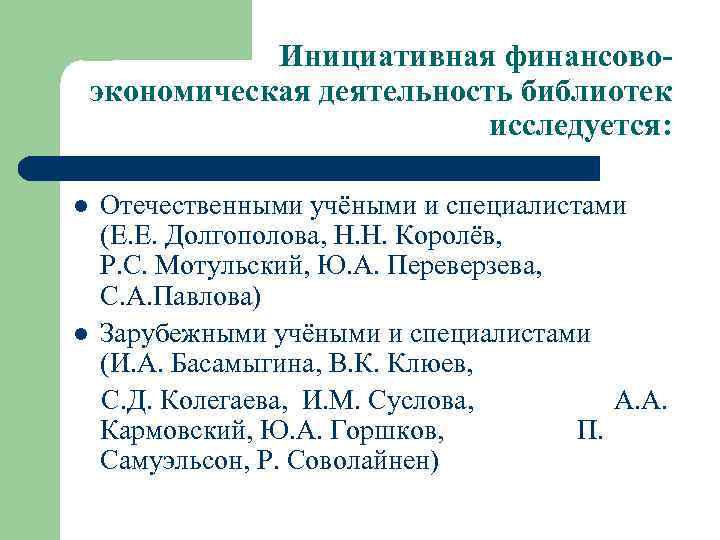 Инициативная финансово-экономическая деятельность библиотек исследуется:

- Отечественными учёными и специалистами (Е.Е. Долгополова, Н.Н. Королёв, Р.С. Мотульский, Ю.А. Переверзева, С.А.Павлова)
- Зарубежными учёными и специалистами (И.А. Басамыгина, В.К. Клюев,

С.Д. Колегаева, И.М. Суслова, А.А. Кармовский, Ю.А. Горшков, П. Самуэльсон, Р. Соволайнен)